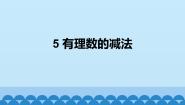 5 有理数的减法